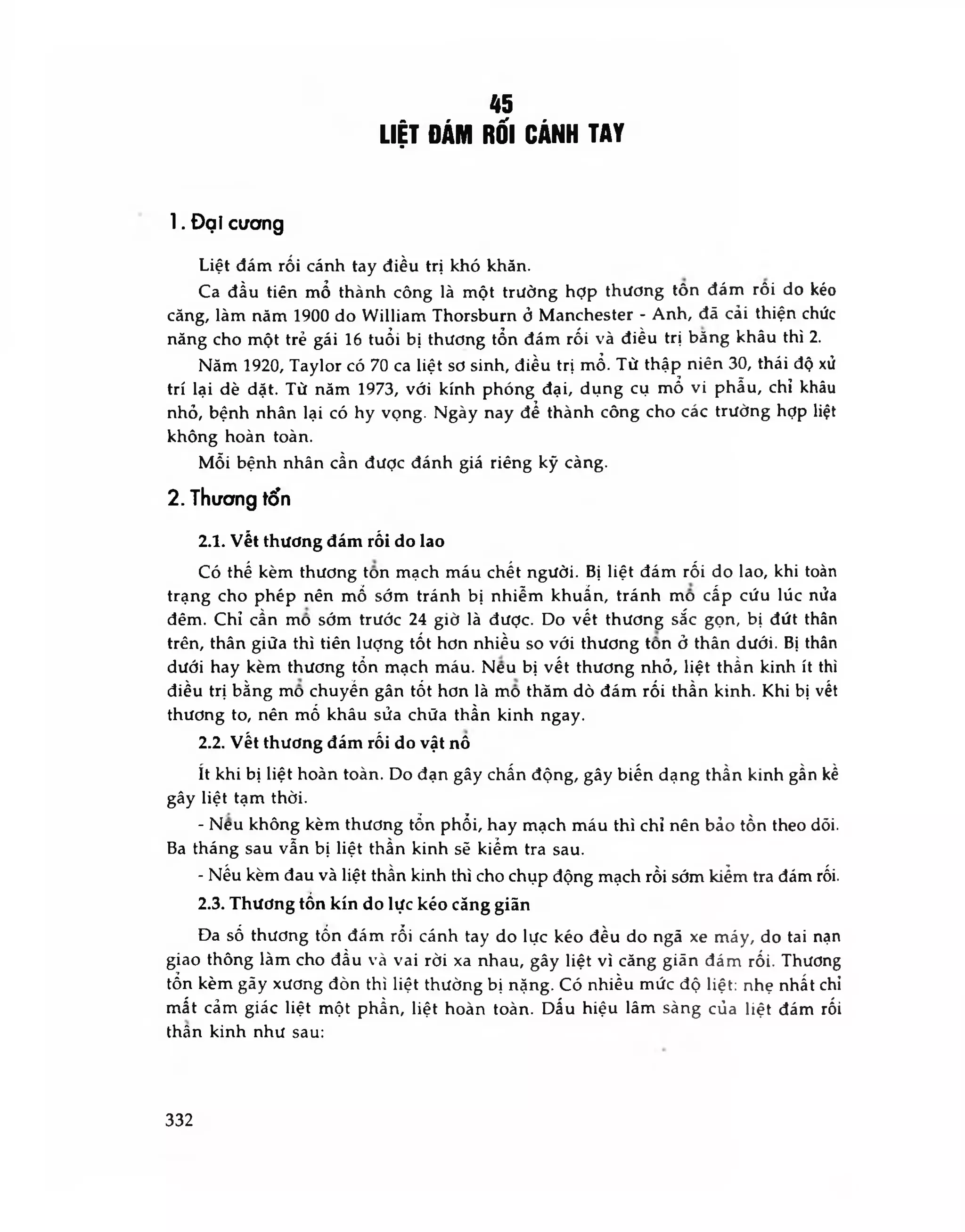 45
LIỆT ĐÁM RỐI CÁNH TAY

1. Đại cương

Liệt đám rối cánh tay điều trị khó khăn.

Ca đầu tiên mổ thành công là một trường hợp thương tổn đám rối do kéo căng, làm năm 1900 do William Thorsburn ở Manchester - Anh, đã cải thiện chức năng cho một trẻ gái 16 tuổi bị thương tổn đám rối và điều trị bằng khâu thì 2.

Năm 1920, Taylor có 70 ca liệt sơ sinh, điều trị mổ. Từ thập niên 30, thái độ xử trí lại dè dặt. Từ năm 1973, với kính phóng đại, dụng cụ mổ vi phẫu, chỉ khâu nhỏ, bệnh nhân lại có hy vọng. Ngày nay để thành công cho các trường hợp liệt không hoàn toàn.

Mỗi bệnh nhân cần được đánh giá riêng kỹ càng.

2. Thương tổn

2.1. Vết thương đám rối do lao

Có thể kèm thương tổn mạch máu chết người. Bị liệt đám rối do lao, khi toàn trạng cho phép nên mổ sớm tránh bị nhiễm khuẩn, tránh mổ cấp cứu lúc nửa đêm. Chỉ cần mổ sớm trước 24 giờ là được. Do vết thương sắc gọn, bị đứt thân trên, thân giữa thì tiên lượng tốt hơn nhiều so với thương tổn ở thân dưới. Bị thân dưới hay kèm thương tổn mạch máu. Nếu bị vết thương nhỏ, liệt thần kinh ít thì điều trị bằng mổ chuyển gân tốt hơn là mổ thăm dò đám rối thần kinh. Khi bị vết thương to, nên mổ khâu sửa chữa thần kinh ngay.

2.2. Vết thương đám rối do vật nổ

Ít khi bị liệt hoàn toàn. Do đạn gây chấn động, gây biến dạng thần kinh gần kề gây liệt tạm thời.

- Nếu không kèm thương tổn phổi, hay mạch máu thì chỉ nên bảo tồn theo dõi. Ba tháng sau vẫn bị liệt thần kinh sẽ kiểm tra sau.

- Nếu kèm đau và liệt thần kinh thì cho chụp động mạch rồi sớm kiểm tra đám rối.

2.3. Thương tổn kín do lực kéo căng giãn

Đa số thương tổn đám rối cánh tay do lực kéo đều do ngã xe máy, do tai nạn giao thông làm cho đầu và vai rời xa nhau, gây liệt vì căng giãn đám rối. Thương tổn kèm gãy xương đòn thì liệt thường bị nặng. Có nhiều mức độ liệt: nhẹ nhất chỉ mất cảm giác liệt một phần, liệt hoàn toàn. Dấu hiệu lâm sàng của liệt đám rối thần kinh như sau:

332